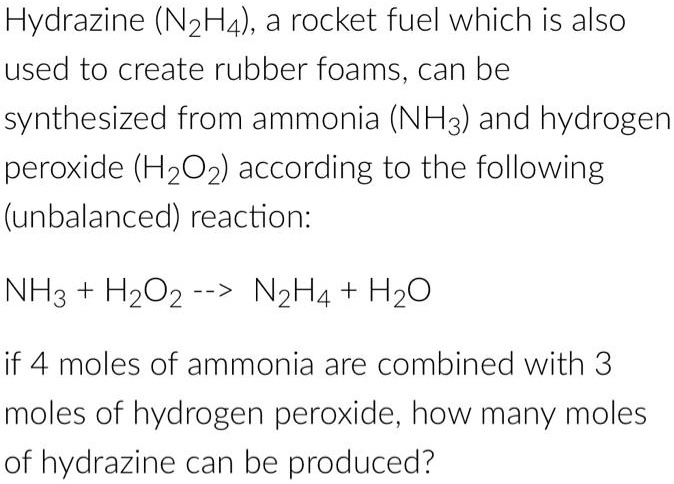 Hydrazine ($N_2H_4$), a rocket fuel which is also used to create rubber foams, can be synthesized from ammonia ($NH_3$) and hydrogen peroxide ($H_2O_2$) according to the following (unbalanced) reaction:

$NH_3 + H_2O_2$ --> $N_2H_4 + H_2O$

if 4 moles of ammonia are combined with 3 moles of hydrogen peroxide, how many moles of hydrazine can be produced?